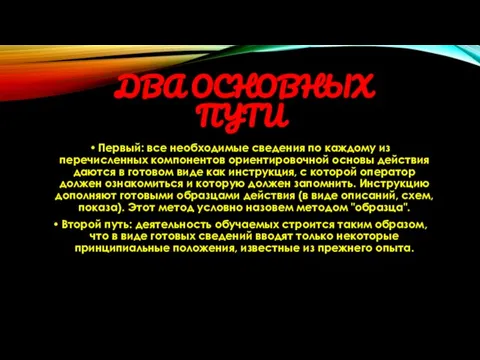 ДВА ОСНОВНЫХ ПУТИ

• Первый: все необходимые сведения по каждому из перечисленных компонентов ориентировочной основы действия даются в готовом виде как инструкция, с которой оператор должен ознакомиться и которую должен запомнить. Инструкцию дополняют готовыми образцами действия (в виде описаний, схем, показа). Этот метод условно назовем методом "образца".

• Второй путь: деятельность обучаемых строится таким образом, что в виде готовых сведений вводят только некоторые принципиальные положения, известные из прежнего опыта.